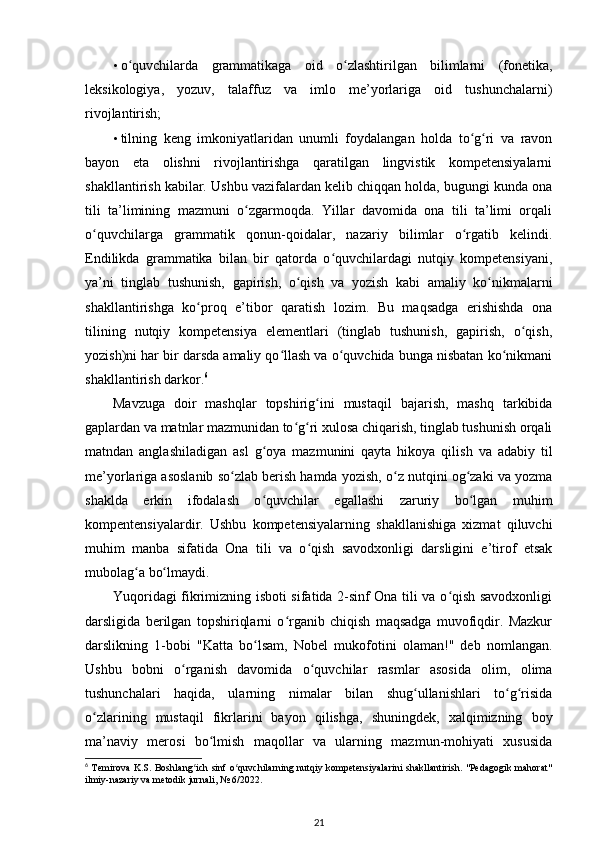 • o‘quvchilarda grammatikaga oid o‘zlashtirilgan bilimlarni (fonetika, leksikologiya, yozuv, talaffuz va imlo me’yorlariga oid tushunchalarni) rivojlantirish;

• tilning keng imkoniyatlaridan unumli foydalangan holda to‘g‘ri va ravon bayon eta olishni rivojlantirishga qaratilgan lingvistik kompetensiyalarni shakllantirish kabilar. Ushbu vazifalardan kelib chiqqan holda, bugungi kunda ona tili ta’limining mazmuni o‘zgarmoqda. Yillar davomida ona tili ta’limi orqali o‘quvchilarga grammatik qonun-qoidalar, nazariy bilimlar o‘rgatib kelindi. Endilikda grammatika bilan bir qatorda o‘quvchilardagi nutqiy kompetensiyani, ya’ni tinglab tushunish, gapirish, o‘qish va yozish kabi amaliy ko‘nikmalarni shakllantirishga ko‘proq e’tibor qaratish lozim. Bu maqsadga erishishda ona tilining nutqiy kompetensiya elementlari (tinglab tushunish, gapirish, o‘qish, yozish)ni har bir darsda amaliy qo‘llash va o‘quvchida bunga nisbatan ko‘nikmani shakllantirish darkor.$^6$

Mavzuga doir mashqlar topshirig‘ini mustaqil bajarish, mashq tarkibida gaplardan va matnlar mazmunidan to‘g‘ri xulosa chiqarish, tinglab tushunish orqali matndan anglashiladigan asl g‘oya mazmunini qayta hikoya qilish va adabiy til me’yorlariga asoslanib so‘zlab berish hamda yozish, o‘z nutqini og‘zaki va yozma shaklda erkin ifodalash o‘quvchilar egallashi zaruriy bo‘lgan muhim kompentensiyalardir. Ushbu kompetensiyalarning shakllanishiga xizmat qiluvchi muhim manba sifatida Ona tili va o‘qish savodxonligi darsligini e’tirof etsak mubolag‘a bo‘lmaydi.

Yuqoridagi fikrimizning isboti sifatida 2-sinf Ona tili va o‘qish savodxonligi darsligida berilgan topshiriqlarni o‘rganib chiqish maqsadga muvofiqdir. Mazkur darslikning 1-bobi "Katta bo‘lsam, Nobel mukofotini olaman!" deb nomlangan. Ushbu bobni o‘rganish davomida o‘quvchilar rasmlar asosida olim, olima tushunchalari haqida, ularning nimalar bilan shug‘ullanishlari to‘g‘risida o‘zlarining mustaqil fikrlarini bayon qilishga, shuningdek, xalqimizning boy ma’naviy merosi bo‘lmish maqollar va ularning mazmun-mohiyati xususida

$^6$ Temirova K.S. Boshlang‘ich sinf o‘quvchilarning nutqiy kompetensiyalarini shakllantirish. "Pedagogik mahorat" ilmiy-nazariy va metodik jurnali, №6/2022.

21